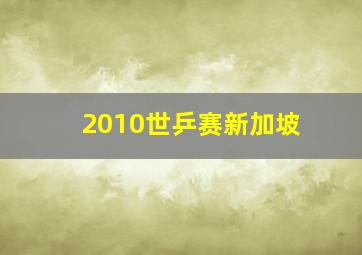 2010世乒赛新加坡